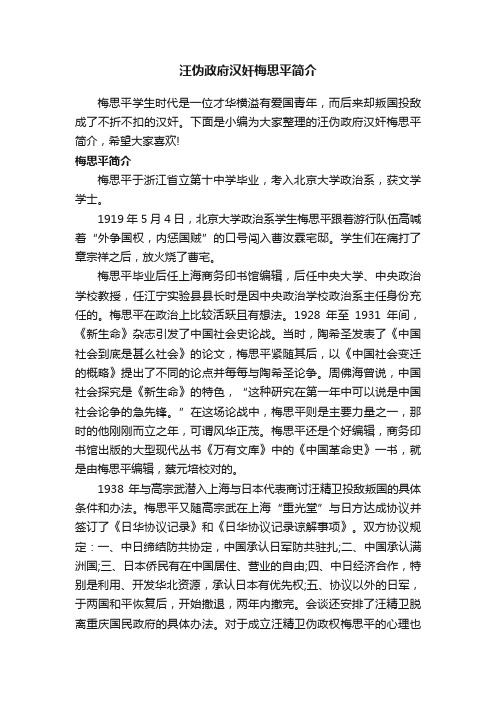 汪伪政府汉奸梅思平简介

梅思平学生时代是一位才华横溢有爱国青年，而后来却叛国投敌成了不折不扣的汉奸。下面是小编为大家整理的汪伪政府汉奸梅思平简介，希望大家喜欢!

梅思平简介

梅思平于浙江省立第十中学毕业，考入北京大学政治系，获文学学士。

1919 年 5 月 4 日，北京大学政治系学生梅思平跟着游行队伍高喊着“外争国权，内惩国贼”的口号闯入曹汝霖宅邸。学生们在痛打了章宗祥之后，放火烧了曹宅。

梅思平毕业后任上海商务印书馆编辑，后任中央大学、中央政治学校教授，任江宁实验县县长时是因中央政治学校政治系主任身份充任的。梅思平在政治上比较活跃且有想法。1928 年至 1931 年间，《新生命》杂志引发了中国社会史论战。当时，陶希圣发表了《中国社会到底是甚么社会》的论文，梅思平紧随其后，以《中国社会变迁的概略》提出了不同的论点并每每与陶希圣论争。周佛海曾说，中国社会探究是《新生命》的特色，“这种研究在第一年中可以说是中国社会论争的急先锋。”在这场论战中，梅思平则是主要力量之一，那时的他刚刚而立之年，可谓风华正茂。梅思平还是个好编辑，商务印书馆出版的大型现代丛书《万有文库》中的《中国革命史》一书，就是由梅思平编辑，蔡元培校对的。

1938 年与高宗武潜入上海与日本代表商讨汪精卫投敌叛国的具体条件和办法。梅思平又随高宗武在上海“重光堂”与日方达成协议并签订了《日华协议记录》和《日华协议记录谅解事项》。双方协议规定：一、中日缔结防共协定，中国承认日军防共驻扎;二、中国承认满洲国;三、日本侨民有在中国居住、营业的自由;四、中日经济合作，特别是利用、开发华北资源，承认日本有优先权;五、协议以外的日军，于两国和平恢复后，开始撤退，两年内撤完。会谈还安排了汪精卫脱离重庆国民政府的具体办法。对于成立汪精卫伪政权梅思平的心理也